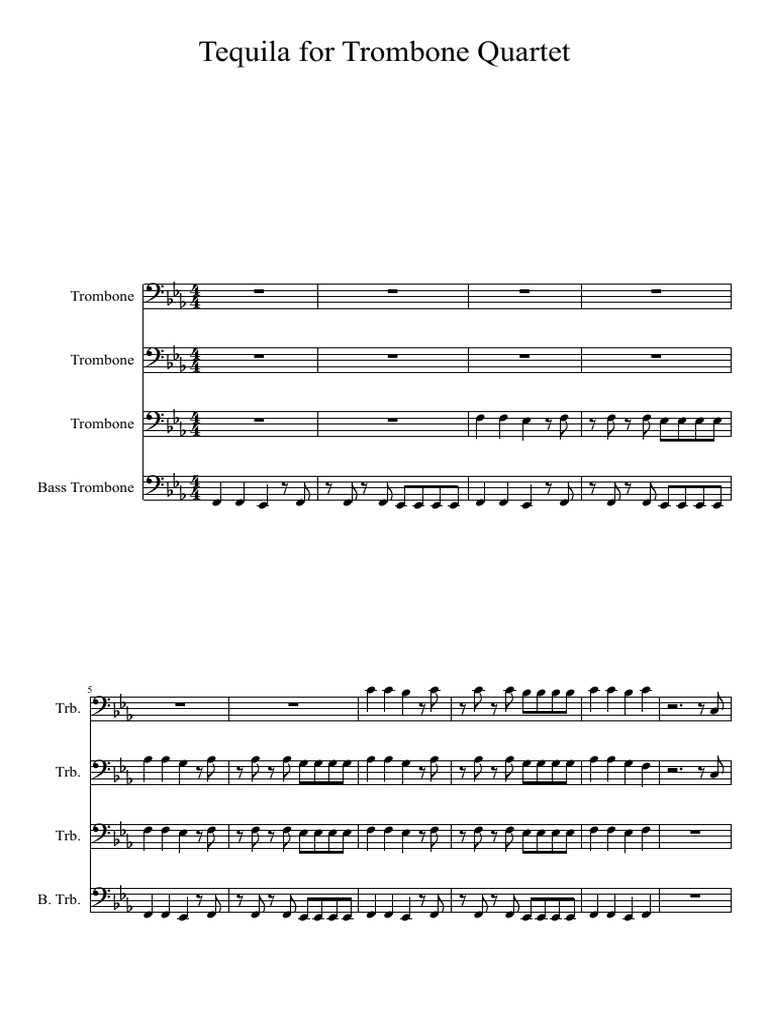 Tequila for Trombone Quartet

Trombone

Trombone

Trombone

Bass Trombone

5

Trb.

Trb.

Trb.

B. Trb.